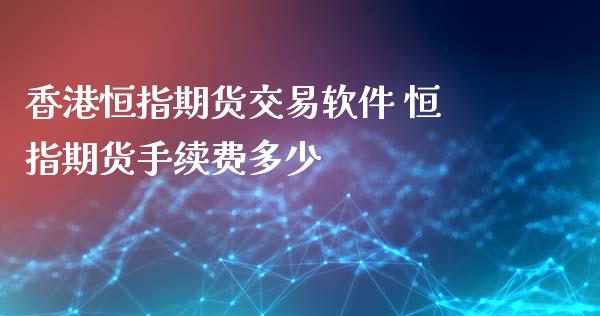 香港恒指期货交易软件 恒指期货手续费多少